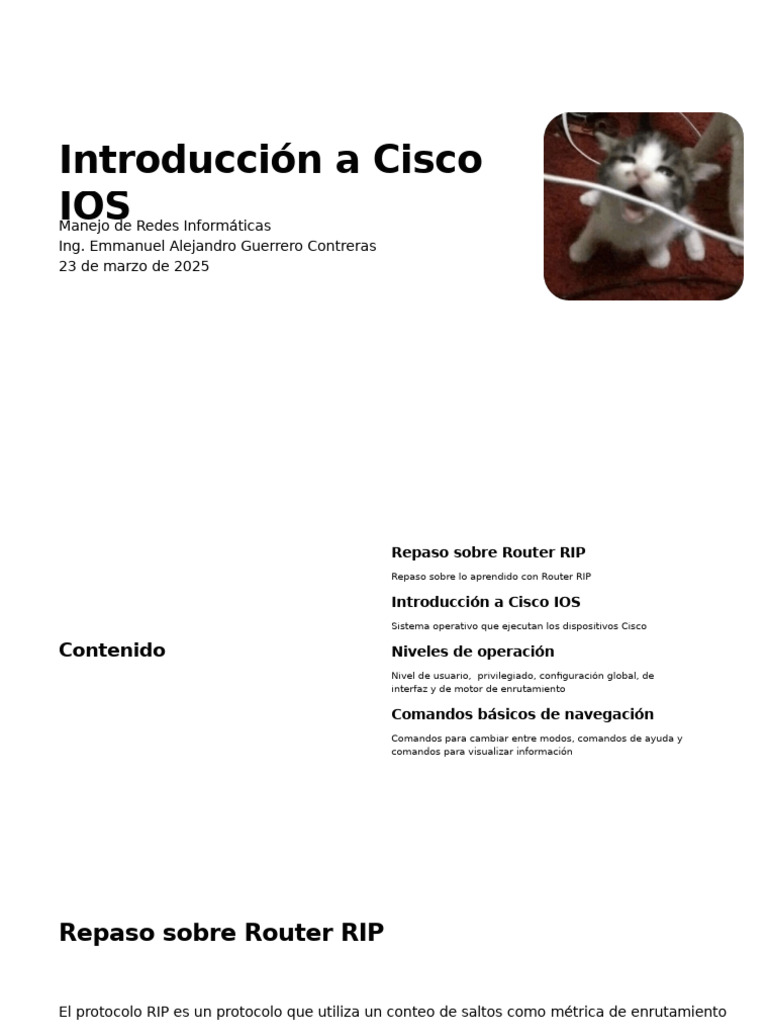 Introducción a Cisco IOS

Manejo de Redes Informáticas
Ing. Emmanuel Alejandro Guerrero Contreras
23 de marzo de 2025

Contenido

Repaso sobre Router RIP

Repaso sobre lo aprendido con Router RIP

Introducción a Cisco IOS

Sistema operativo que ejecutan los dispositivos Cisco

Niveles de operación

Nivel de usuario, privilegiado, configuración global, de interfaz y de motor de enrutamiento

Comandos básicos de navegación

Comandos para cambiar entre modos, comandos de ayuda y comandos para visualizar información

Repaso sobre Router RIP

El protocolo RIP es un protocolo que utiliza un conteo de saltos como métrica de enrutamiento